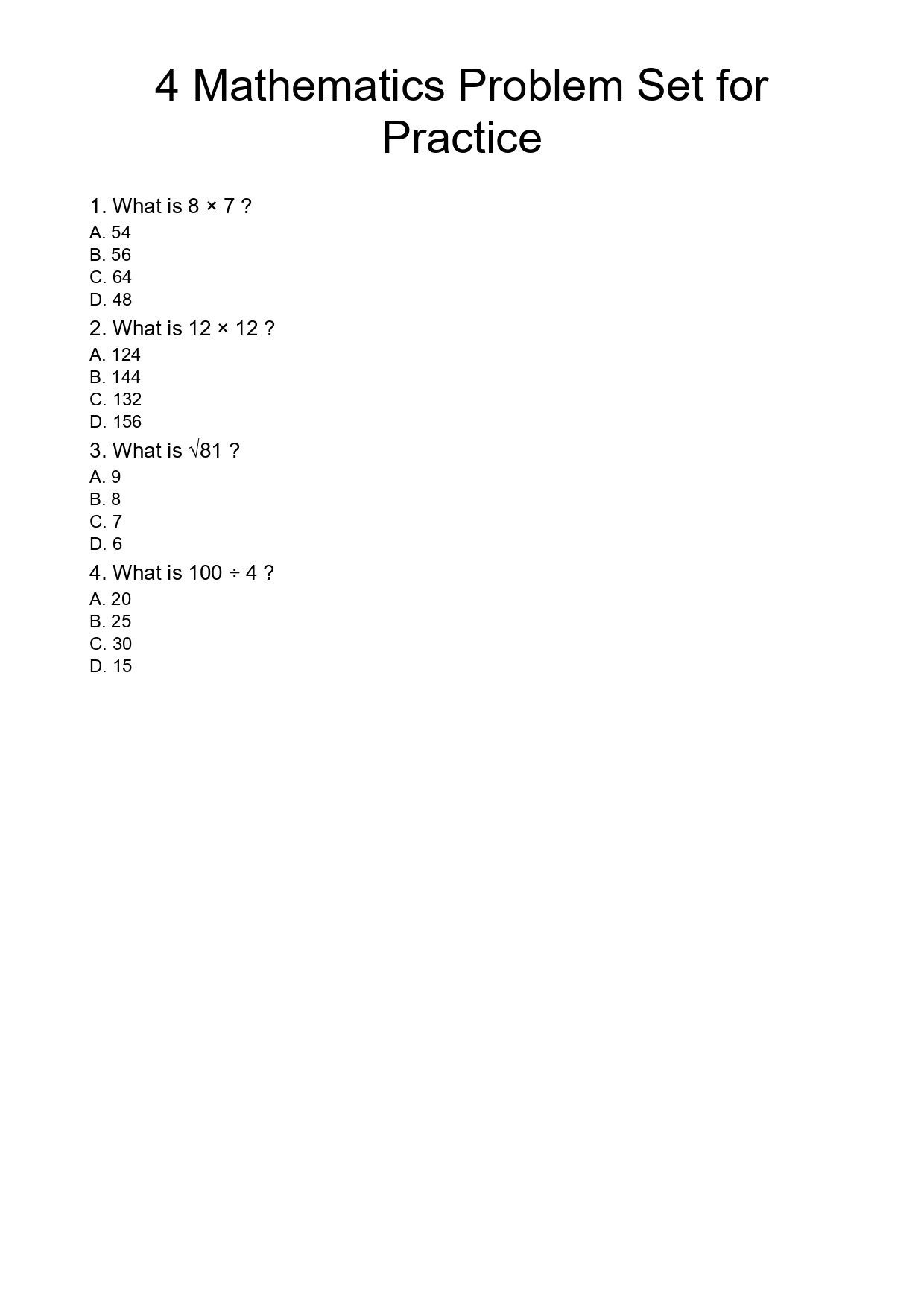 4 Mathematics Problem Set for Practice

1. What is $8 \times 7$ ?
A. 54
B. 56
C. 64
D. 48

2. What is $12 \times 12$ ?
A. 124
B. 144
C. 132
D. 156

3. What is $\sqrt{81}$ ?
A. 9
B. 8
C. 7
D. 6

4. What is $100 \div 4$ ?
A. 20
B. 25
C. 30
D. 15